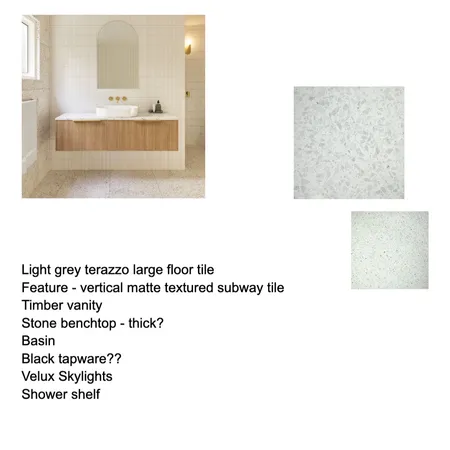 Light grey terazzo large floor tile
Feature - vertical matte textured subway tile
Timber vanity
Stone benchtop - thick?
Basin
Black tapware??
Velux Skylights
Shower shelf